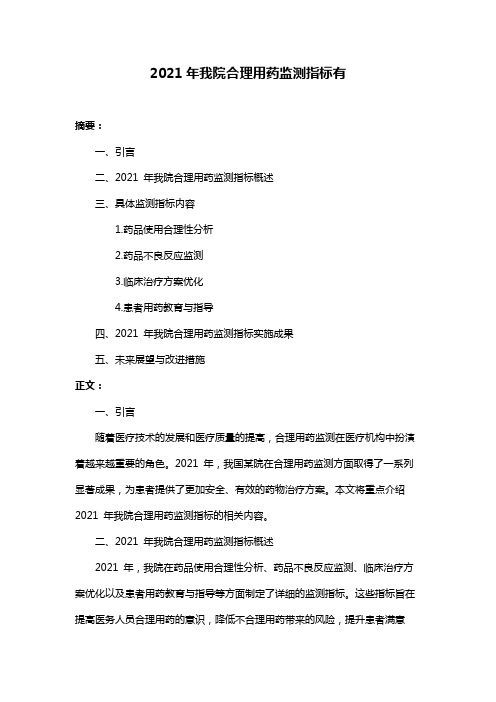 2021 年我院合理用药监测指标有

摘要：

一、引言

二、2021 年我院合理用药监测指标概述

三、具体监测指标内容

1.药品使用合理性分析

2.药品不良反应监测

3.临床治疗方案优化

4.患者用药教育与指导

四、2021 年我院合理用药监测指标实施成果

五、未来展望与改进措施

正文：

一、引言

随着医疗技术的发展和医疗质量的提高，合理用药监测在医疗机构中扮演着越来越重要的角色。2021 年，我国某院在合理用药监测方面取得了一系列显著成果，为患者提供了更加安全、有效的药物治疗方案。本文将重点介绍 2021 年我院合理用药监测指标的相关内容。

二、2021 年我院合理用药监测指标概述

2021 年，我院在药品使用合理性分析、药品不良反应监测、临床治疗方案优化以及患者用药教育与指导等方面制定了详细的监测指标。这些指标旨在提高医务人员合理用药的意识，降低不合理用药带来的风险，提升患者满意